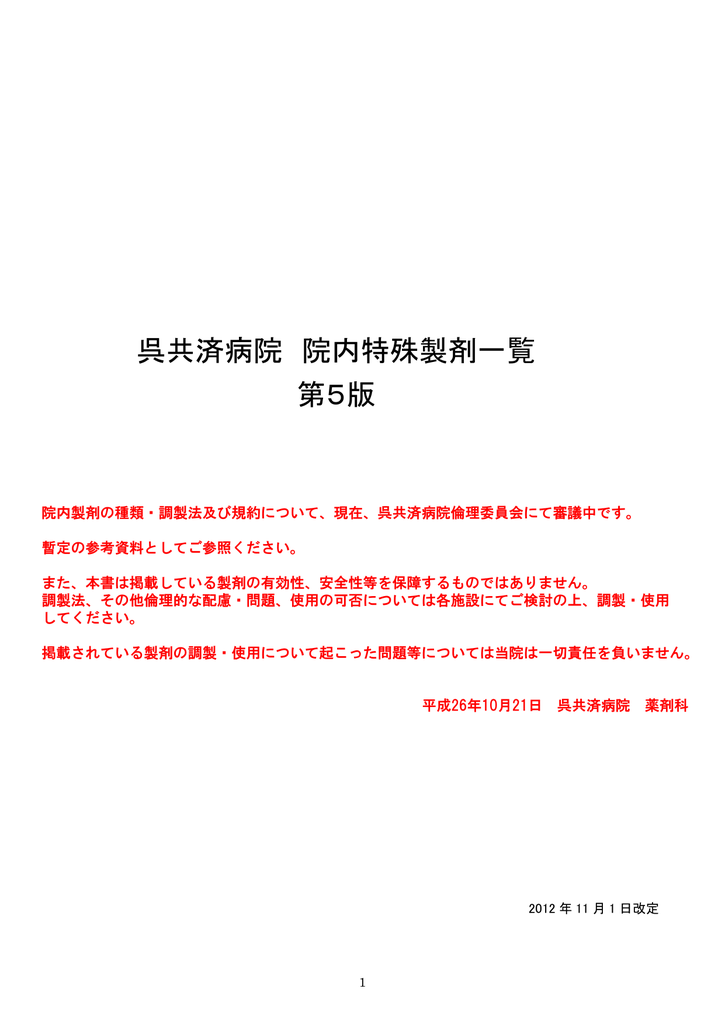 呉共済病院　院内特殊製剤一覧
第5版

院内製剤の種類・調製法及び規約について、現在、呉共済病院倫理委員会にて審議中です。

暫定の参考資料としてご参照ください。

また、本書は掲載している製剤の有効性、安全性等を保障するものではありません。
調製法、その他倫理的な配慮・問題、使用の可否については各施設にてご検討の上、調製・使用してください。

掲載されている製剤の調製・使用について起こった問題等については当院は一切責任を負いません。

平成26年10月21日　呉共済病院　薬剤科

2012 年 11 月 1 日改定

1